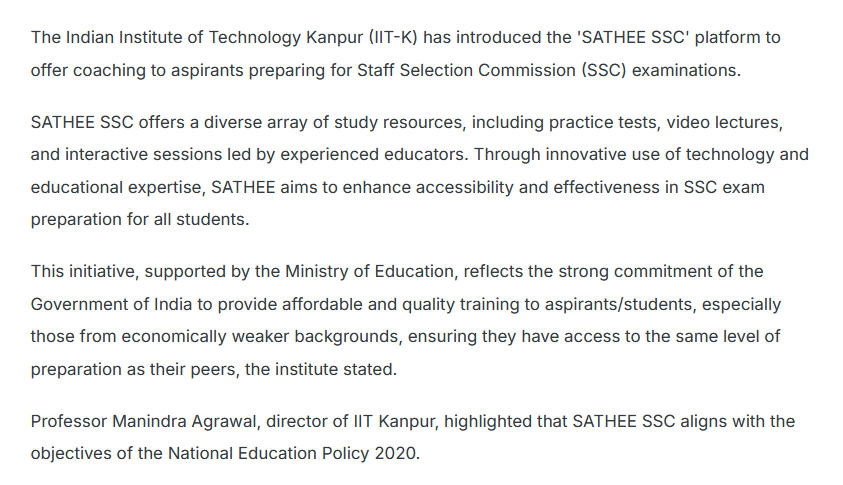 The Indian Institute of Technology Kanpur (IIT-K) has introduced the 'SATHEE SSC' platform to offer coaching to aspirants preparing for Staff Selection Commission (SSC) examinations.

SATHEE SSC offers a diverse array of study resources, including practice tests, video lectures, and interactive sessions led by experienced educators. Through innovative use of technology and educational expertise, SATHEE aims to enhance accessibility and effectiveness in SSC exam preparation for all students.

This initiative, supported by the Ministry of Education, reflects the strong commitment of the Government of India to provide affordable and quality training to aspirants/students, especially those from economically weaker backgrounds, ensuring they have access to the same level of preparation as their peers, the institute stated.

Professor Manindra Agrawal, director of IIT Kanpur, highlighted that SATHEE SSC aligns with the objectives of the National Education Policy 2020.